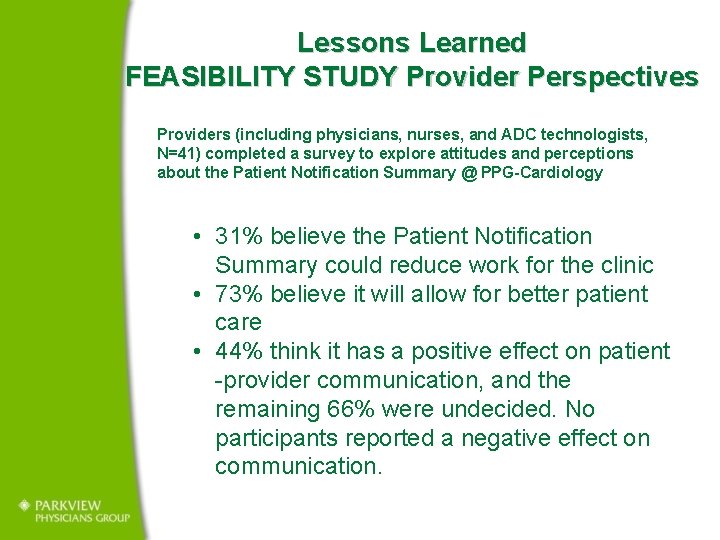 Lessons Learned
FEASIBILITY STUDY Provider Perspectives

Providers (including physicians, nurses, and ADC technologists, N=41) completed a survey to explore attitudes and perceptions about the Patient Notification Summary @ PPG-Cardiology

• 31% believe the Patient Notification Summary could reduce work for the clinic
• 73% believe it will allow for better patient care
• 44% think it has a positive effect on patient -provider communication, and the remaining 66% were undecided. No participants reported a negative effect on communication.

PARKVIEW
PHYSICIANS GROUP